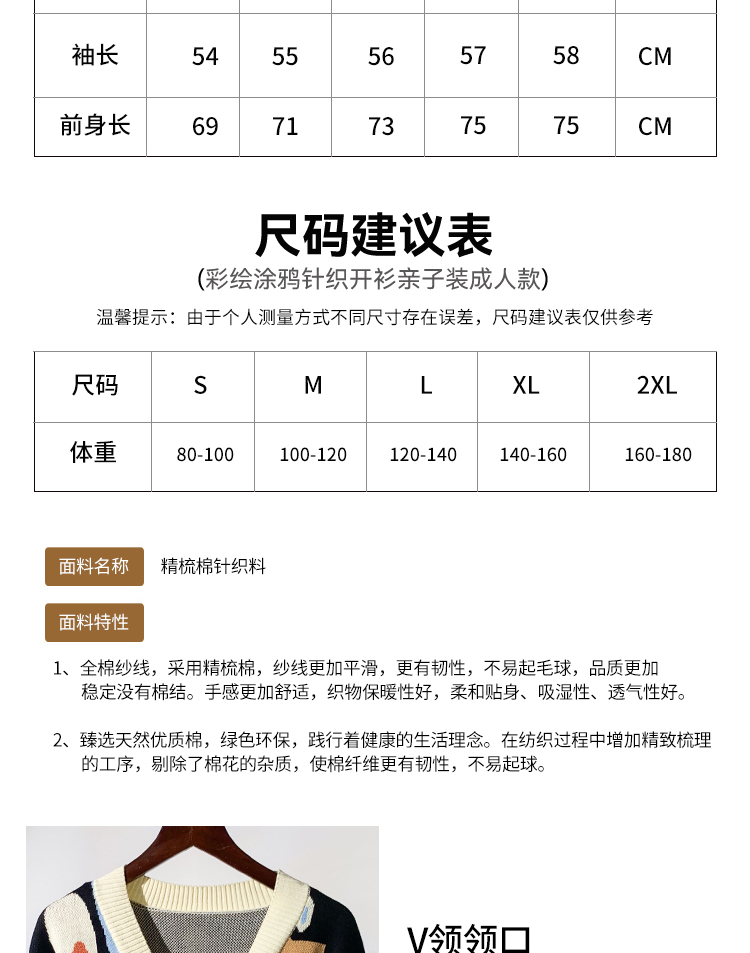 | 袖长 | 54 | 55 | 56 | 57 | 58 | CM |
|---|---|---|---|---|---|---|
| 前身长 | 69 | 71 | 73 | 75 | 75 | CM |

尺码建议表
(彩绘涂鸦针织开衫亲子装成人款)

温馨提示：由于个人测量方式不同尺寸存在误差，尺码建议表仅供参考

| 尺码 | S | M | L | XL | 2XL |
|---|---|---|---|---|---|
| 体重 | 80-100 | 100-120 | 120-140 | 140-160 | 160-180 |

面料名称 精梳棉针织料

面料特性

1、全棉纱线，采用精梳棉，纱线更加平滑，更有韧性，不易起毛球，品质更加稳定没有棉结。手感更加舒适，织物保暖性好，柔和贴身、吸湿性、透气性好。

2、臻选天然优质棉，绿色环保，践行着健康的生活理念。在纺织过程中增加精致梳理的工序，剔除了棉花的杂质，使棉纤维更有韧性，不易起球。

V领领口